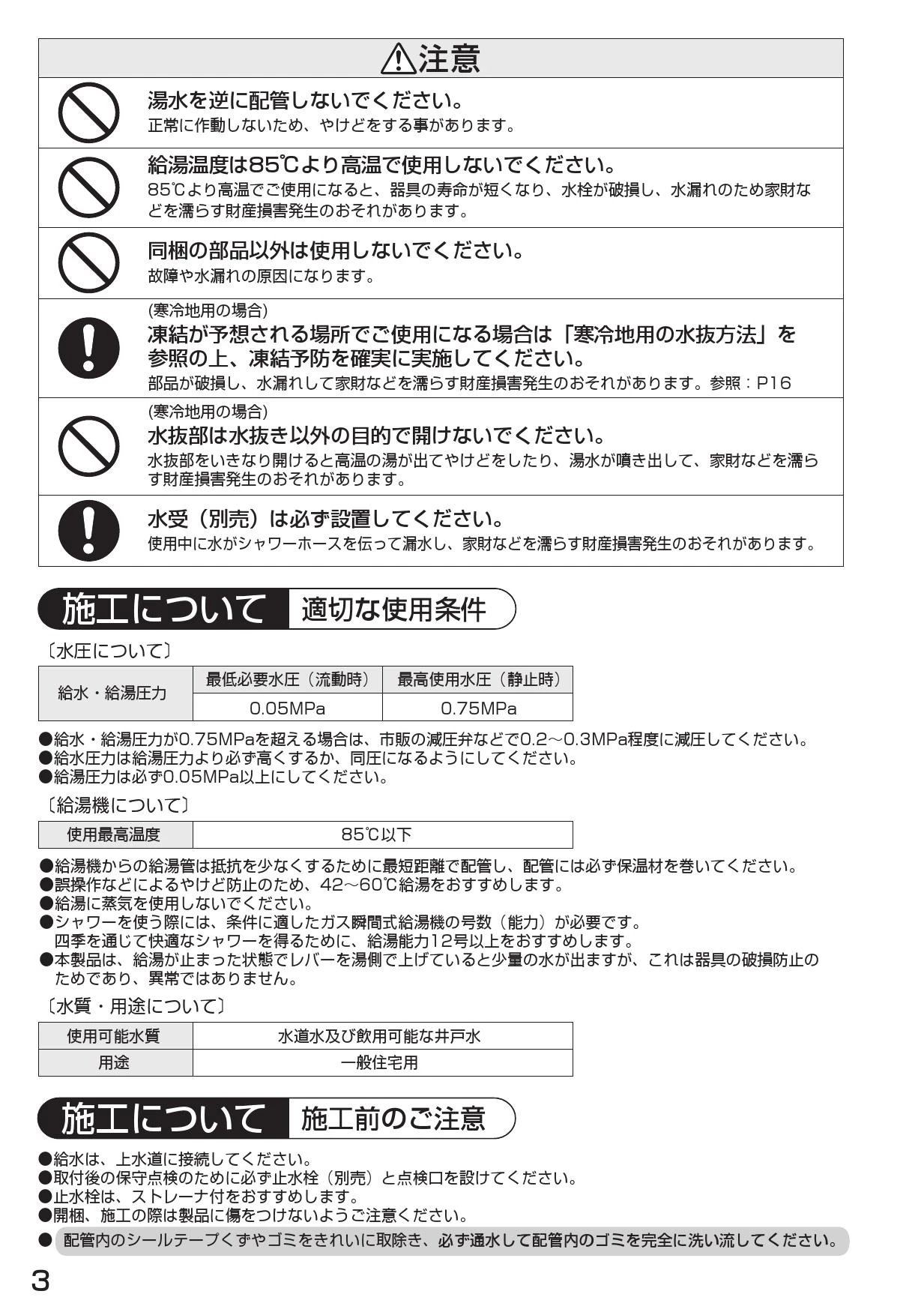 ⚠注意

湯水を逆に配管しないでください。
正常に作動しないため、やけどをする事があります。

給湯温度は85℃より高温で使用しないでください。
85℃より高温でご使用になると、器具の寿命が短くなり、水栓が破損し、水漏れのため家財などを濡らす財産損害発生のおそれがあります。

同梱の部品以外は使用しないでください。
故障や水漏れの原因になります。

(寒冷地用の場合)
凍結が予想される場所でご使用になる場合は「寒冷地用の水抜方法」を参照の上、凍結予防を確実に実施してください。
部品が破損し、水漏れして家財などを濡らす財産損害発生のおそれがあります。参照：P16

(寒冷地用の場合)
水抜部は水抜き以外の目的で開けないでください。
水抜部をいきなり開けると高温の湯が出てやけどをしたり、湯水が噴き出して、家財などを濡らす財産損害発生のおそれがあります。

水受（別売）は必ず設置してください。
使用中に水がシャワーホースを伝って漏水し、家財などを濡らす財産損害発生のおそれがあります。

施工について 適切な使用条件

〔水圧について〕

| 給水・給湯圧力 | 最低必要水圧（流動時） | 最高使用水圧（静止時） |
|---|---|---|
| | 0.05MPa | 0.75MPa |

●給水・給湯圧力が0.75MPaを超える場合は、市販の減圧弁などで0.2～0.3MPa程度に減圧してください。
●給水圧力は給湯圧力より必ず高くするか、同圧になるようにしてください。
●給湯圧力は必ず0.05MPa以上にしてください。

〔給湯機について〕

| 使用最高温度 | 85℃以下 |
|---|---|

●給湯機からの給湯管は抵抗を少なくするために最短距離で配管し、配管には必ず保温材を巻いてください。
●誤操作などによるやけど防止のため、42～60℃給湯をおすすめします。
●給湯に蒸気を使用しないでください。
●シャワーを使う際には、条件に適したガス瞬間式給湯機の号数（能力）が必要です。
四季を通じて快適なシャワーを得るために、給湯能力12号以上をおすすめします。
●本製品は、給湯が止まった状態でレバーを湯側で上げていると少量の水が出ますが、これは器具の破損防止のためであり、異常ではありません。

〔水質・用途について〕

| 使用可能水質 | 水道水及び飲用可能な井戸水 |
|---|---|
| 用途 | 一般住宅用 |

施工について 施工前のご注意

●給水は、上水道に接続してください。
●取付後の保守点検のために必ず止水栓（別売）と点検口を設けてください。
●止水栓は、ストレーナ付をおすすめします。
●開梱、施工の際は製品に傷をつけないようご注意ください。
● 配管内のシールテープくずやゴミをきれいに取除き、必ず通水して配管内のゴミを完全に洗い流してください。

3